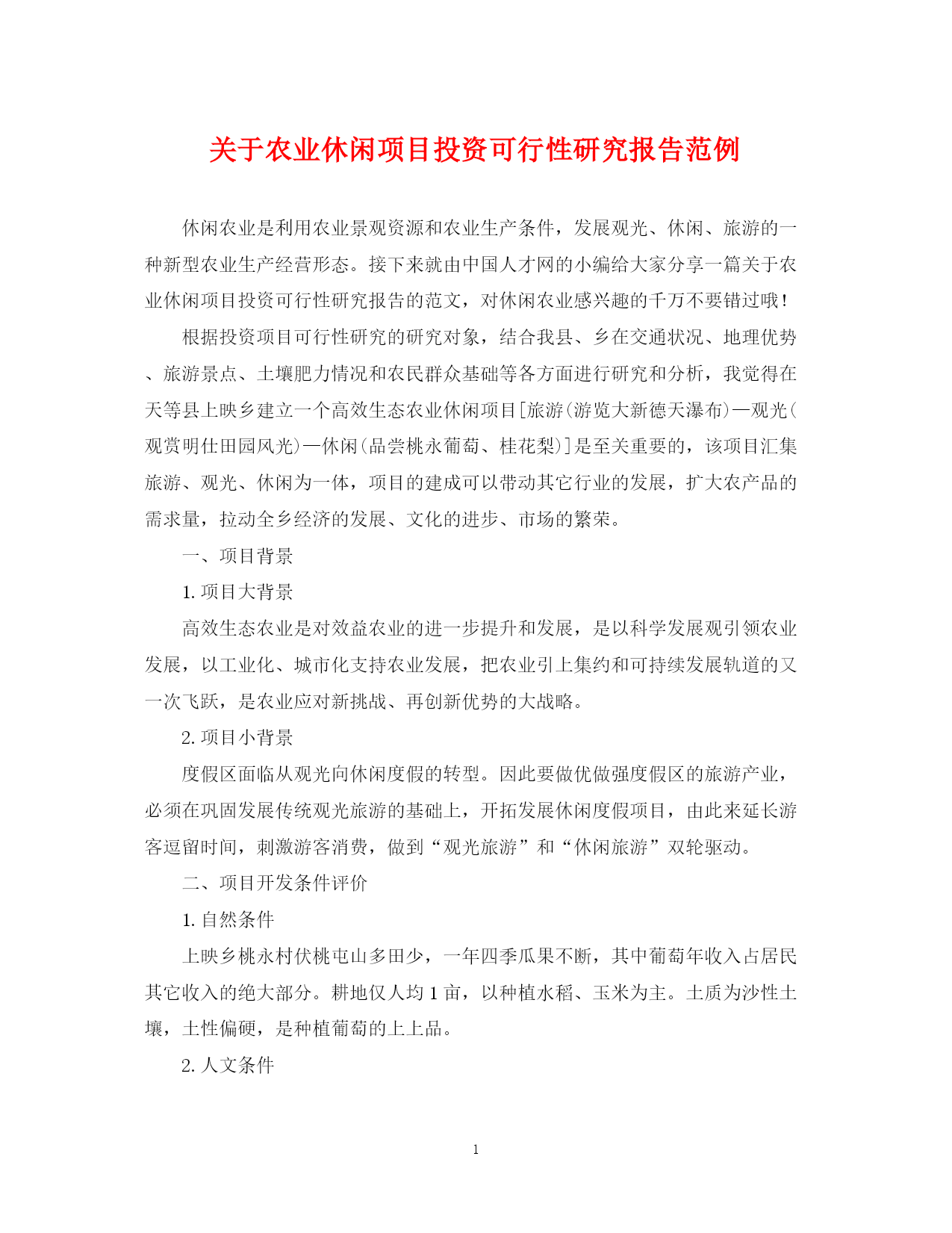 关于农业休闲项目投资可行性研究报告范例

休闲农业是利用农业景观资源和农业生产条件，发展观光、休闲、旅游的一种新型农业生产经营形态。接下来就由中国人才网的小编给大家分享一篇关于农业休闲项目投资可行性研究报告的范文，对休闲农业感兴趣的千万不要错过哦！

根据投资项目可行性研究的研究对象，结合我县、乡在交通状况、地理优势、旅游景点、土壤肥力情况和农民群众基础等各方面进行研究和分析，我觉得在天等县上映乡建立一个高效生态农业休闲项目[旅游(游览大新德天瀑布)—观光(观赏明仕田园风光)—休闲(品尝桃永葡萄、桂花梨)]是至关重要的，该项目汇集旅游、观光、休闲为一体，项目的建成可以带动其它行业的发展，扩大农产品的需求量，拉动全乡经济的发展、文化的进步、市场的繁荣。

一、项目背景

1. 项目大背景

高效生态农业是对效益农业的进一步提升和发展，是以科学发展观引领农业发展，以工业化、城市化支持农业发展，把农业引上集约和可持续发展轨道的又一次飞跃，是农业应对新挑战、再创新优势的大战略。

2. 项目小背景

度假区面临从观光向休闲度假的转型。因此要做优做强度假区的旅游产业，必须在巩固发展传统观光旅游的基础上，开拓发展休闲度假项目，由此来延长游客逗留时间，刺激游客消费，做到“观光旅游”和“休闲旅游”双轮驱动。

二、项目开发条件评价

1. 自然条件

上映乡桃永村伏桃屯山多田少，一年四季瓜果不断，其中葡萄年收入占居民其它收入的绝大部分。耕地仅人均 1 亩，以种植水稻、玉米为主。土质为沙性土壤，土性偏硬，是种植葡萄的上上品。

2. 人文条件

1